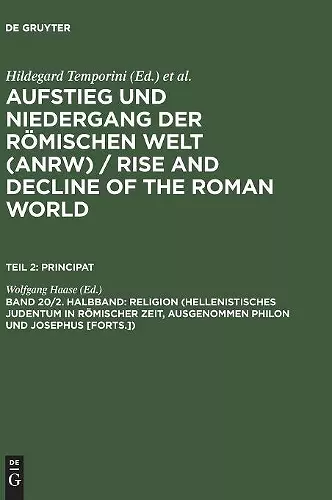 DE GRUYTER

Hildegard Temporini (Ed.) et al.

AUFSTIEG UND NIEDERGANG DER RÖMISCHEN WELT (ANRW) / RISE AND DECLINE OF THE ROMAN WORLD

TEIL 2: PRINCIPAT

Wolfgang Haase (Ed.)

BAND 20/2. HALBBAND: RELIGION (HELLENISTISCHES JUDENTUM IN RÖMISCHER ZEIT, AUSGENOMMEN PHILON UND JOSEPHUS [FORTS.])

DE
G